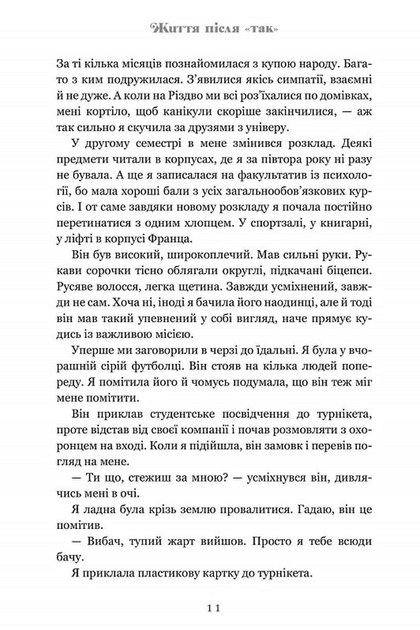 Життя після «так»

За ті кілька місяців познайомилася з купою народу. Багато з ким подружилася. З'явилися якісь симпатії, взаємні й не дуже. А коли на Різдво ми всі роз'їхалися по домівках, мені кортіло, щоб канікули скоріше закінчилися, — аж так сильно я скучила за друзями з універу.

У другому семестрі в мене змінився розклад. Деякі предмети читали в корпусах, де я за півтора року ні разу не бувала. А ще я записалася на факультатив із психології, бо мала хороші бали з усіх загальнообов'язкових курсів. І от саме завдяки новому розкладу я почала постійно перетинатися з одним хлопцем. У спортзалі, у книгарні, у ліфті в корпусі Франца.

Він був високий, широкоплечий. Мав сильні руки. Рукави сорочки тісно облягали округлі, підкачані біцепси. Русяве волосся, легка щетина. Завжди усміхнений, завжди не сам. Хоча ні, іноді я бачила його наодинці, але й тоді він мав такий упевнений у собі вигляд, наче прямує кудись із важливою місією.

Уперше ми заговорили в черзі до їдальні. Я була у вчорашній сірій футболці. Він стояв на кілька людей попереду. Я помітила його й чомусь подумала, що він теж міг мене помітити.

Він приклав студентське посвідчення до турнікета, проте відстав від своєї компанії і почав розмовляти з охоронцем на вході. Коли я підійшла, він замовк і перевів погляд на мене.

— Ти що, стежиш за мною? — усміхнувся він, дивлячись мені в очі.

Я ладна була крізь землю провалитися. Гадаю, він це помітив.

— Вибач, тупий жарт вийшов. Просто я тебе всюди бачу.

Я приклала пластикову картку до турнікета.

11